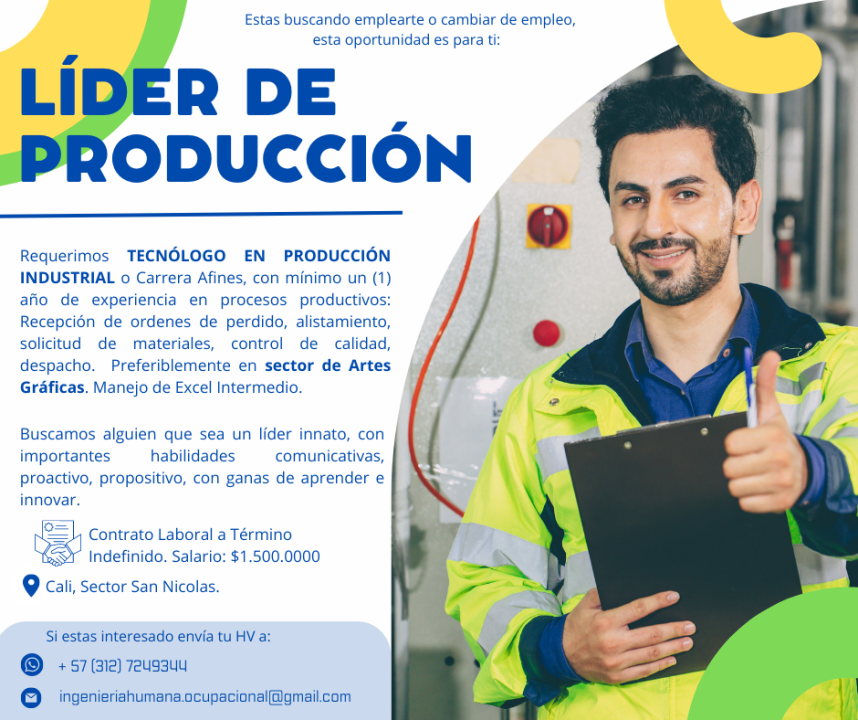 Estas buscando emplearte o cambiar de empleo, esta oportunidad es para ti:

LÍDER DE PRODUCCIÓN

Requerimos TECNÓLOGO EN PRODUCCIÓN INDUSTRIAL o Carrera Afines, con mínimo un (1) año de experiencia en procesos productivos: Recepción de ordenes de perdido, alistamiento, solicitud de materiales, control de calidad, despacho. Preferiblemente en sector de Artes Gráficas. Manejo de Excel Intermedio.

Buscamos alguien que sea un líder innato, con importantes habilidades comunicativas, proactivo, propositivo, con ganas de aprender e innovar.

Contrato Laboral a Término Indefinido. Salario: $1.500.0000

Cali, Sector San Nicolas.

Si estas interesado envía tu HV a:

+ 57 (312) 7249344

ingenieriahumana.ocupacional@gmail.com